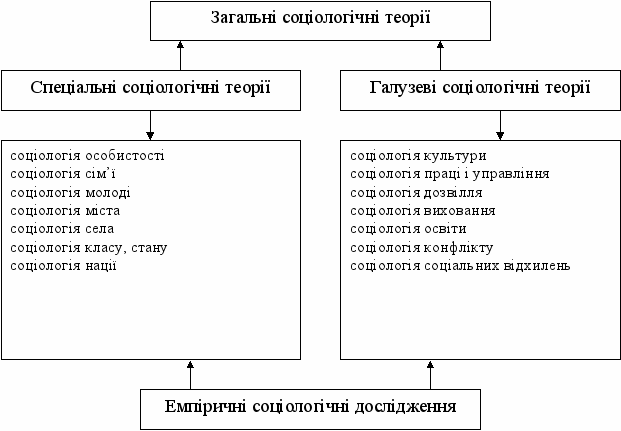 Загальні соціологічні теорії

Спеціальні соціологічні теорії

Галузеві соціологічні теорії

соціологія особистості
соціологія сім'ї
соціологія молоді
соціологія міста
соціологія села
соціологія класу, стану
соціологія нації

соціологія культури
соціологія праці і управління
соціологія дозвілля
соціологія виховання
соціологія освіти
соціологія конфлікту
соціологія соціальних відхилень

Емпіричні соціологічні дослідження